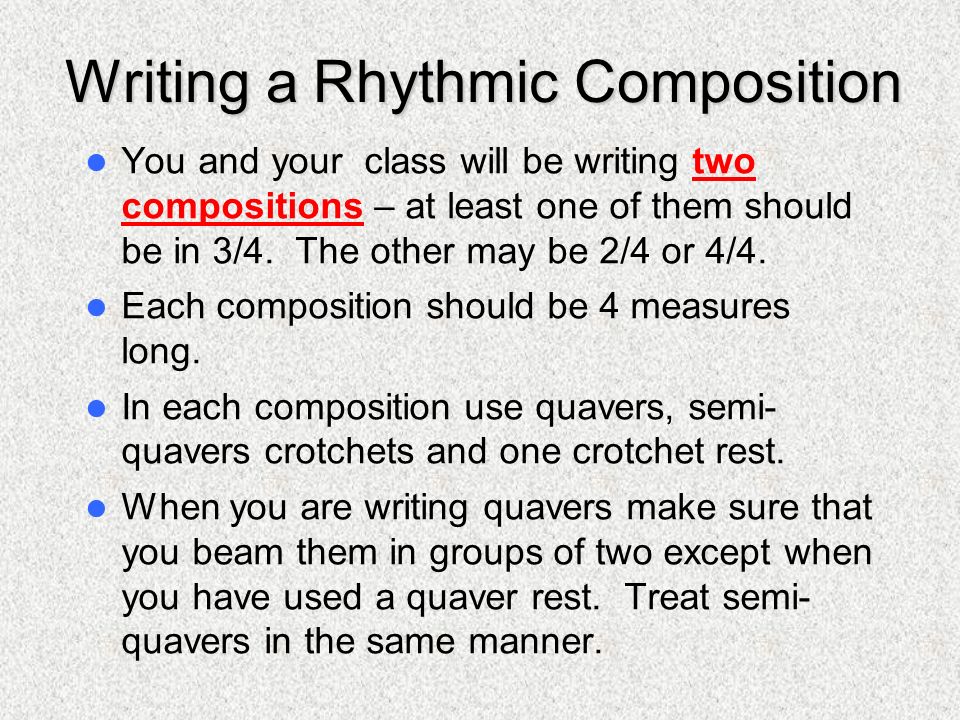 Writing a Rhythmic Composition

- You and your class will be writing two compositions – at least one of them should be in 3/4. The other may be 2/4 or 4/4.
- Each composition should be 4 measures long.
- In each composition use quavers, semi-quavers crotchets and one crotchet rest.
- When you are writing quavers make sure that you beam them in groups of two except when you have used a quaver rest. Treat semi-quavers in the same manner.